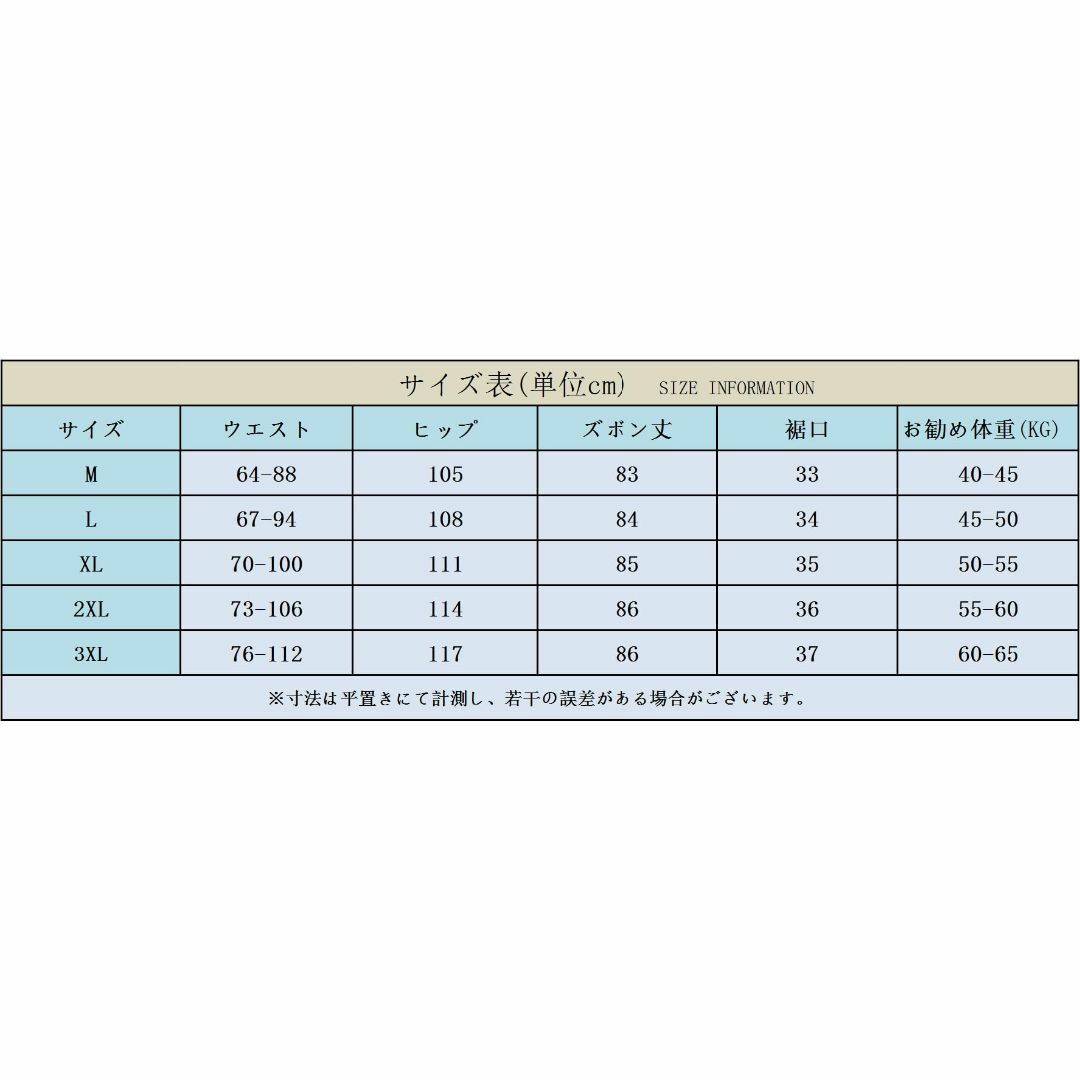 サイズ表(単位cm)　SIZE INFORMATION

| サイズ | ウエスト | ヒップ | ズボン丈 | 裾口 | お勧め体重(KG) |
|---|---|---|---|---|---|
| M | 64-88 | 105 | 83 | 33 | 40-45 |
| L | 67-94 | 108 | 84 | 34 | 45-50 |
| XL | 70-100 | 111 | 85 | 35 | 50-55 |
| 2XL | 73-106 | 114 | 86 | 36 | 55-60 |
| 3XL | 76-112 | 117 | 86 | 37 | 60-65 |

※寸法は平置きにて計測し、若干の誤差がある場合がございます。